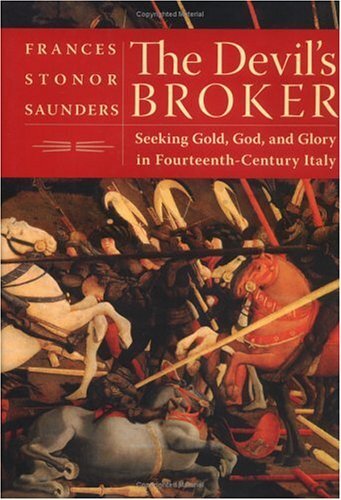 Copyrighted Material

FRANCES STONOR SAUNDERS

The Devil's BROKER

Seeking Gold, God, and Glory in Fourteenth-Century Italy